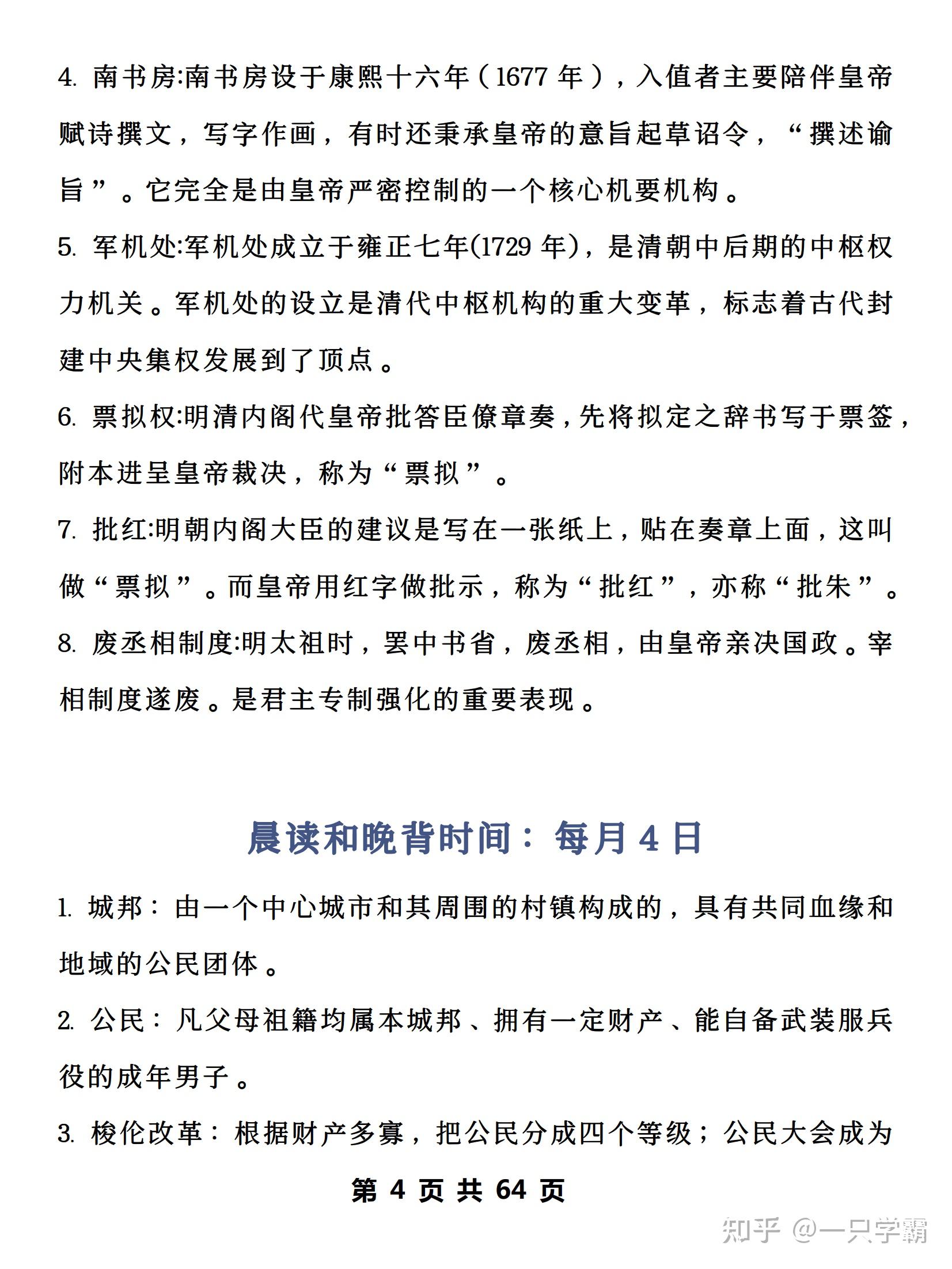 4. 南书房:南书房设于康熙十六年（1677 年），入值者主要陪伴皇帝赋诗撰文，写字作画，有时还秉承皇帝的意旨起草诏令，“撰述谕旨”。它完全是由皇帝严密控制的一个核心机要机构。

5. 军机处:军机处成立于雍正七年(1729 年)，是清朝中后期的中枢权力机关。军机处的设立是清代中枢机构的重大变革，标志着古代封建中央集权发展到了顶点。

6. 票拟权:明清内阁代皇帝批答臣僚章奏，先将拟定之辞书写于票签，附本进呈皇帝裁决，称为“票拟”。

7. 批红:明朝内阁大臣的建议是写在一张纸上，贴在奏章上面，这叫做“票拟”。而皇帝用红字做批示，称为“批红”，亦称“批朱”。

8. 废丞相制度:明太祖时，罢中书省，废丞相，由皇帝亲决国政。宰相制度遂废。是君主专制强化的重要表现。

晨读和晚背时间：每月 4 日

1. 城邦：由一个中心城市和其周围的村镇构成的，具有共同血缘和地域的公民团体。

2. 公民：凡父母祖籍均属本城邦、拥有一定财产、能自备武装服兵役的成年男子。

3. 梭伦改革：根据财产多寡，把公民分成四个等级；公民大会成为

第 4 页 共 64 页

知乎 @一只学霸